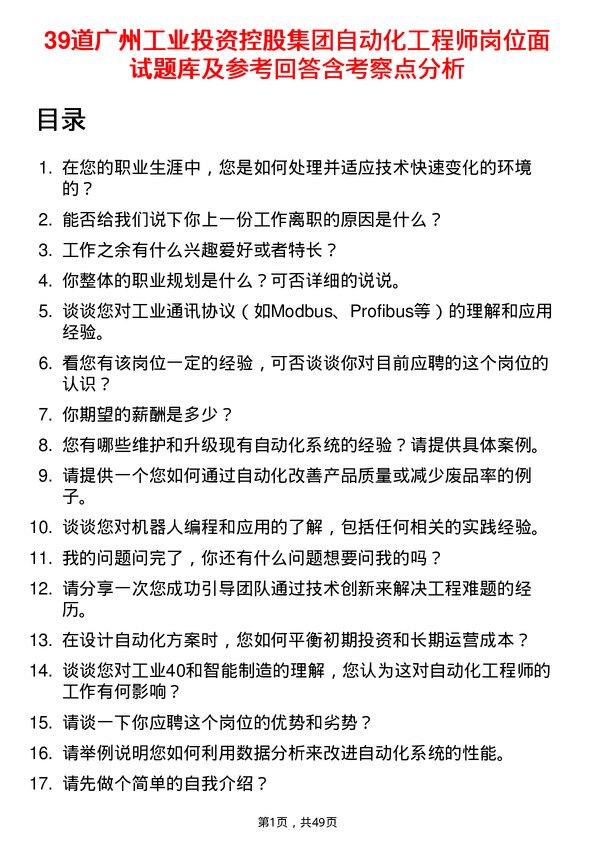 39道广州工业投资控股集团自动化工程师岗位面试题库及参考回答含考察点分析

目录

1. 在您的职业生涯中，您是如何处理并适应技术快速变化的环境的？
2. 能否给我们说下你上一份工作离职的原因是什么？
3. 工作之余有什么兴趣爱好或者特长？
4. 你整体的职业规划是什么？可否详细的说说。
5. 谈谈您对工业通讯协议（如Modbus、Profibus等）的理解和应用经验。
6. 看您有该岗位一定的经验，可否谈谈你对目前应聘的这个岗位的认识？
7. 你期望的薪酬是多少？
8. 您有哪些维护和升级现有自动化系统的经验？请提供具体案例。
9. 请提供一个您如何通过自动化改善产品质量或减少废品率的例子。
10. 谈谈您对机器人编程和应用的了解，包括任何相关的实践经验。
11. 我的问题问完了，你还有什么问题想要问我的吗？
12. 请分享一次您成功引导团队通过技术创新来解决工程难题的经历。
13. 在设计自动化方案时，您如何平衡初期投资和长期运营成本？
14. 谈谈您对工业40和智能制造的理解，您认为这对自动化工程师的工作有何影响？
15. 请谈一下你应聘这个岗位的优势和劣势？
16. 请举例说明您如何利用数据分析来改进自动化系统的性能。
17. 请先做个简单的自我介绍？

第1页，共49页